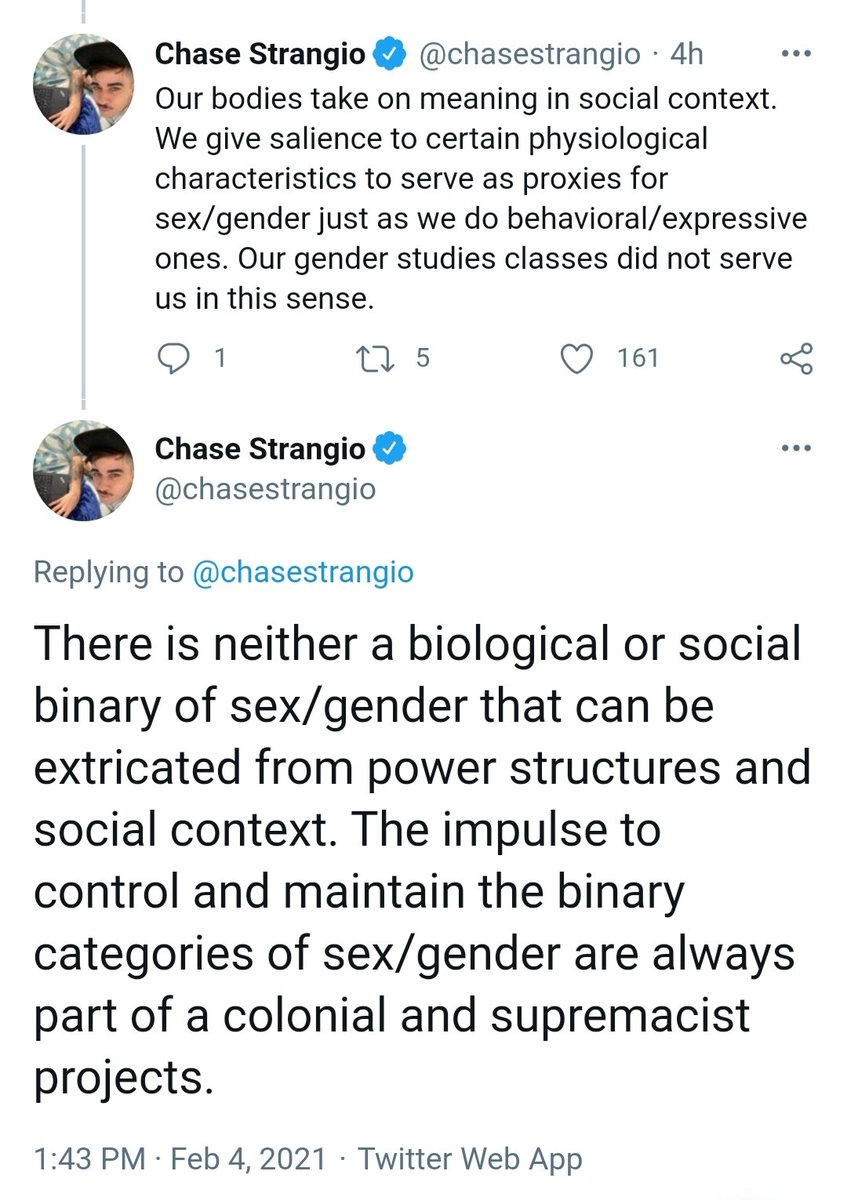 Chase Strangio @chasestrangio · 4h
Our bodies take on meaning in social context. We give salience to certain physiological characteristics to serve as proxies for sex/gender just as we do behavioral/expressive ones. Our gender studies classes did not serve us in this sense.

1 5 161

Chase Strangio
@chasestrangio

Replying to @chasestrangio

There is neither a biological or social binary of sex/gender that can be extricated from power structures and social context. The impulse to control and maintain the binary categories of sex/gender are always part of a colonial and supremacist projects.

1:43 PM · Feb 4, 2021 · Twitter Web App